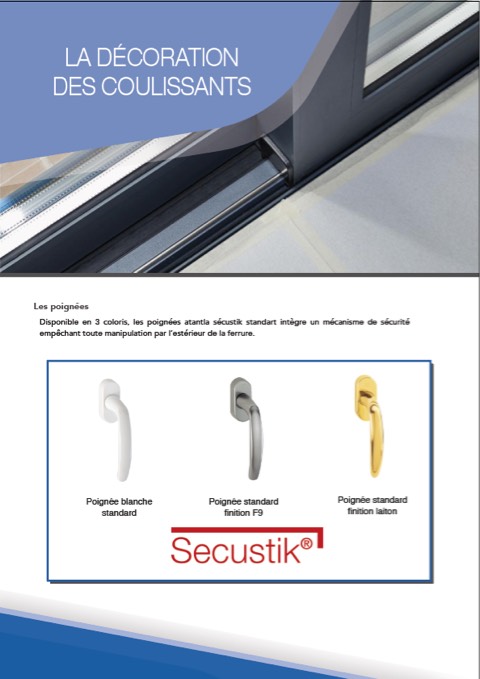 LA DÉCORATION
DES COULISSANTS

Les poignées

Disponible en 3 coloris, les poignées atantla sécustik standart intègre un mécanisme de sécurité empêchant toute manipulation par l'estérieur de la ferrure.

Poignée blanche standard

Poignée standard finition F9

Poignée standard finition laiton

Secustik®